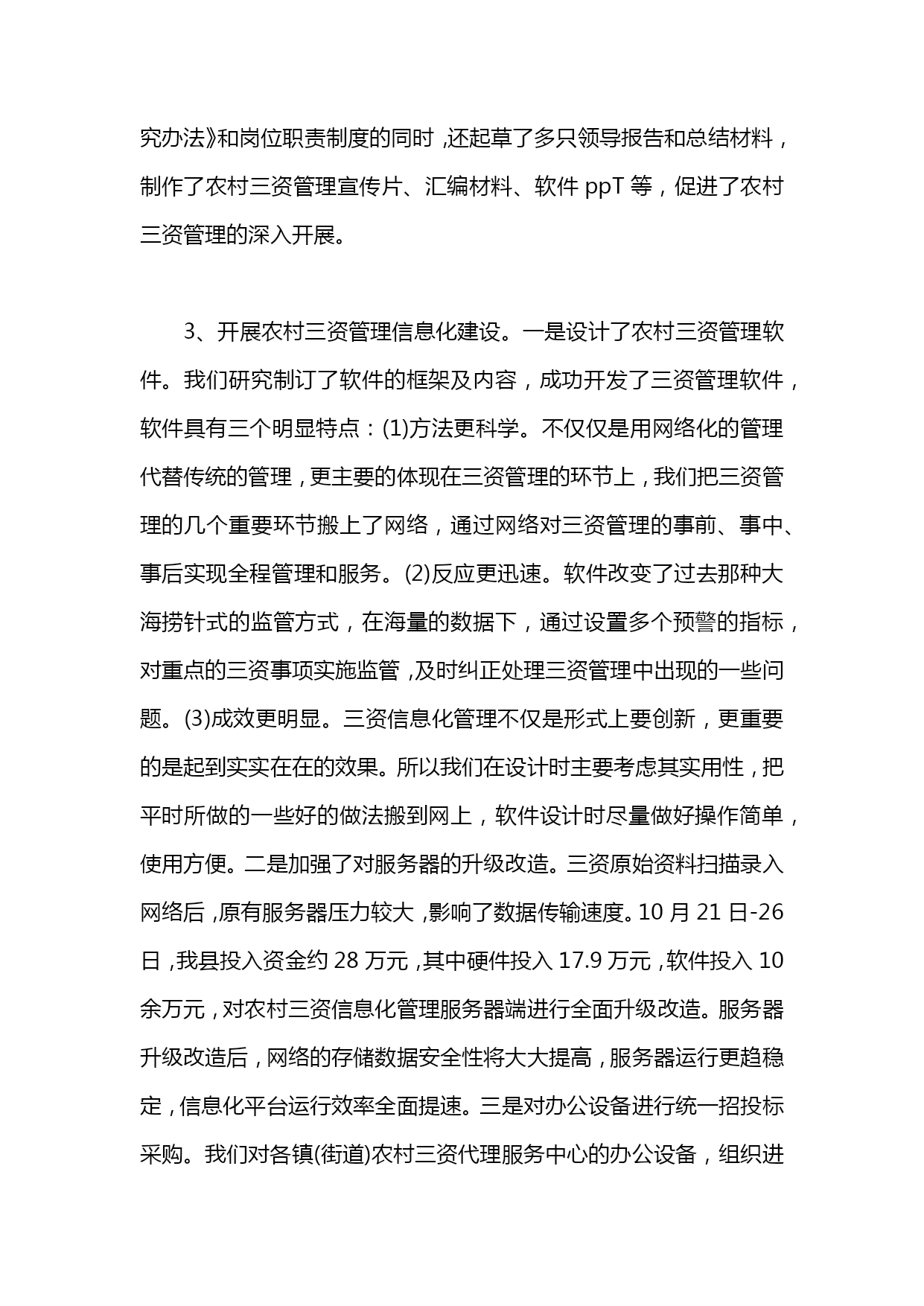 究办法》和岗位职责制度的同时，还起草了多只领导报告和总结材料，制作了农村三资管理宣传片、汇编材料、软件 ppT 等，促进了农村三资管理的深入开展。

3、开展农村三资管理信息化建设。一是设计了农村三资管理软件。我们研究制订了软件的框架及内容，成功开发了三资管理软件，软件具有三个明显特点：(1)方法更科学。不仅仅是用网络化的管理代替传统的管理，更主要的体现在三资管理的环节上，我们把三资管理的几个重要环节搬上了网络，通过网络对三资管理的事前、事中、事后实现全程管理和服务。(2)反应更迅速。软件改变了过去那种大海捞针式的监管方式，在海量的数据下，通过设置多个预警的指标，对重点的三资事项实施监管，及时纠正处理三资管理中出现的一些问题。(3)成效更明显。三资信息化管理不仅是形式上要创新，更重要的是起到实实在在的效果。所以我们在设计时主要考虑其实用性，把平时所做的一些好的做法搬到网上，软件设计时尽量做好操作简单，使用方便。二是加强了对服务器的升级改造。三资原始资料扫描录入网络后，原有服务器压力较大，影响了数据传输速度。10 月 21 日-26 日，我县投入资金约 28 万元，其中硬件投入 17.9 万元，软件投入 10 余万元，对农村三资信息化管理服务器端进行全面升级改造。服务器升级改造后，网络的存储数据安全性将大大提高，服务器运行更趋稳定，信息化平台运行效率全面提速。三是对办公设备进行统一招投标采购。我们对各镇(街道)农村三资代理服务中心的办公设备，组织进